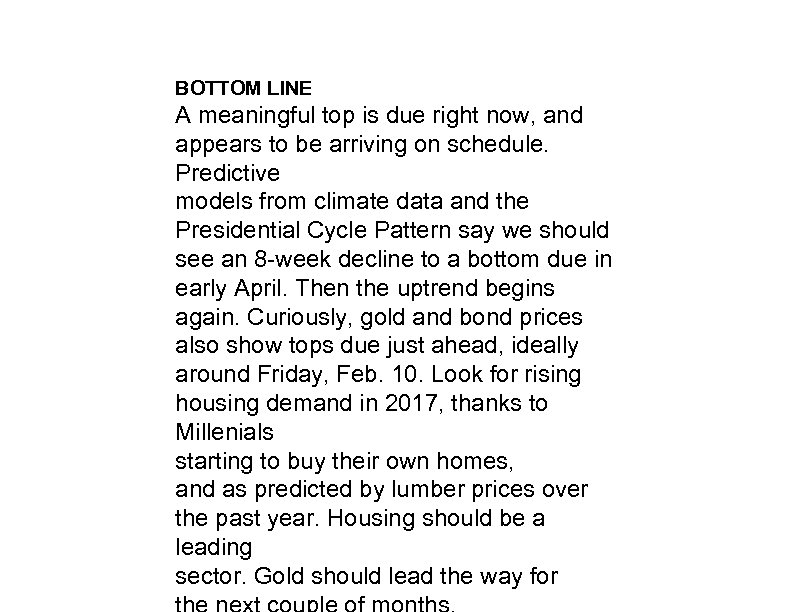 BOTTOM LINE
A meaningful top is due right now, and appears to be arriving on schedule. Predictive models from climate data and the Presidential Cycle Pattern say we should see an 8-week decline to a bottom due in early April. Then the uptrend begins again. Curiously, gold and bond prices also show tops due just ahead, ideally around Friday, Feb. 10. Look for rising housing demand in 2017, thanks to Millenials starting to buy their own homes, and as predicted by lumber prices over the past year. Housing should be a leading sector. Gold should lead the way for the next couple of months.